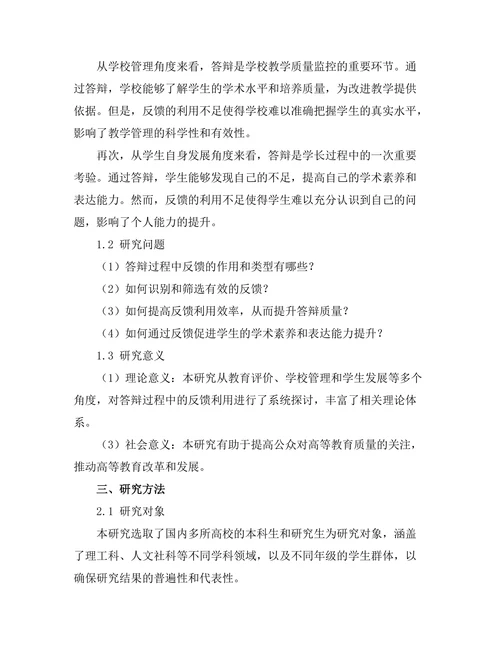 从学校管理角度来看，答辩是学校教学质量监控的重要环节。通过答辩，学校能够了解学生的学术水平和培养质量，为改进教学提供依据。但是，反馈的利用不足使得学校难以准确把握学生的真实水平，影响了教学管理的科学性和有效性。

再次，从学生自身发展角度来看，答辩是学长过程中的一次重要考验。通过答辩，学生能够发现自己的不足，提高自己的学术素养和表达能力。然而，反馈的利用不足使得学生难以充分认识到自己的问题，影响了个人能力的提升。

1.2 研究问题

（1）答辩过程中反馈的作用和类型有哪些？

（2）如何识别和筛选有效的反馈？

（3）如何提高反馈利用效率，从而提升答辩质量？

（4）如何通过反馈促进学生的学术素养和表达能力提升？

1.3 研究意义

（1）理论意义：本研究从教育评价、学校管理和学生发展等多个角度，对答辩过程中的反馈利用进行了系统探讨，丰富了相关理论体系。

（3）社会意义：本研究有助于提高公众对高等教育质量的关注，推动高等教育改革和发展。

三、研究方法

2.1 研究对象

本研究选取了国内多所高校的本科生和研究生为研究对象，涵盖了理工科、人文社科等不同学科领域，以及不同年级的学生群体，以确保研究结果的普遍性和代表性。